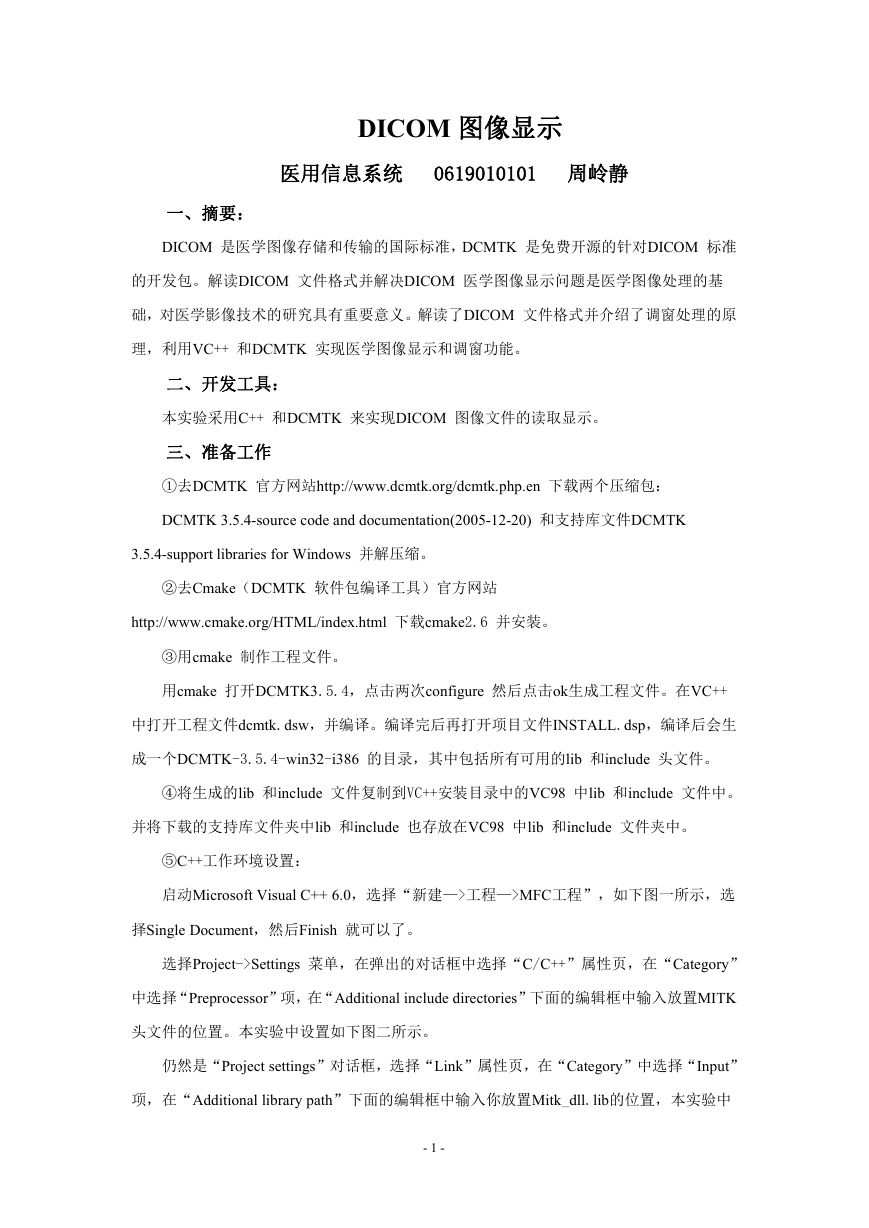 DICOM 图像显示

医用信息系统　0619010101　周岭静

一、摘要：

DICOM 是医学图像存储和传输的国际标准，DCMTK 是免费开源的针对DICOM 标准的开发包。解读DICOM 文件格式并解决DICOM 医学图像显示问题是医学图像处理的基础，对医学影像技术的研究具有重要意义。解读了DICOM 文件格式并介绍了调窗处理的原理，利用VC++ 和DCMTK 实现医学图像显示和调窗功能。

二、开发工具：

本实验采用C++ 和DCMTK 来实现DICOM 图像文件的读取显示。

三、准备工作

①去DCMTK 官方网站http://www.dcmtk.org/dcmtk.php.en 下载两个压缩包：

DCMTK 3.5.4-source code and documentation(2005-12-20) 和支持库文件DCMTK 3.5.4-support libraries for Windows 并解压缩。

②去Cmake（DCMTK 软件包编译工具）官方网站 http://www.cmake.org/HTML/index.html 下载cmake2.6 并安装。

③用cmake 制作工程文件。

用cmake 打开DCMTK3.5.4，点击两次configure 然后点击ok生成工程文件。在VC++中打开工程文件dcmtk.dsw，并编译。编译完后再打开项目文件INSTALL.dsp，编译后会生成一个DCMTK-3.5.4-win32-i386 的目录，其中包括所有可用的lib 和include 头文件。

④将生成的lib 和include 文件复制到VC++安装目录中的VC98 中lib 和include 文件中。并将下载的支持库文件夹中lib 和include 也存放在VC98 中lib 和include 文件夹中。

⑤C++工作环境设置：

启动Microsoft Visual C++ 6.0，选择“新建—>工程—>MFC工程”，如下图一所示，选择Single Document，然后Finish 就可以了。

选择Project->Settings 菜单，在弹出的对话框中选择“C/C++”属性页，在“Category”中选择“Preprocessor”项，在“Additional include directories”下面的编辑框中输入放置MITK头文件的位置。本实验中设置如下图二所示。

仍然是“Project settings”对话框，选择“Link”属性页，在“Category”中选择“Input”项，在“Additional library path”下面的编辑框中输入你放置Mitk_dll.lib的位置，本实验中

- 1 -